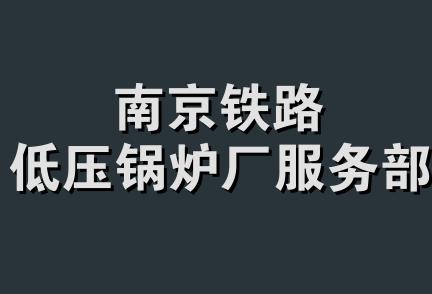 南京铁路
低压锅炉厂服务部